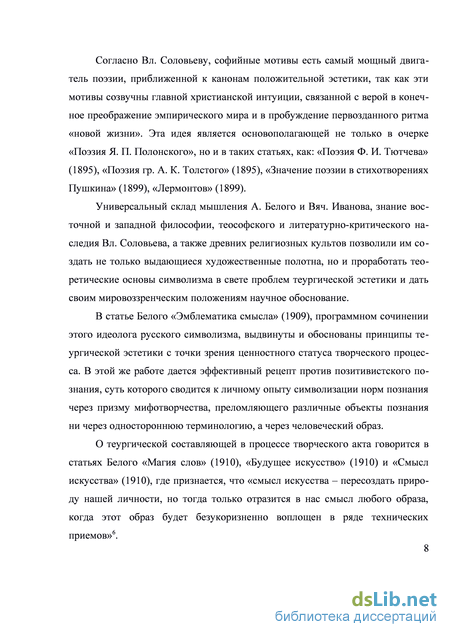 Согласно Вл. Соловьеву, софийные мотивы есть самый мощный двигатель поэзии, приближенной к канонам положительной эстетики, так как эти мотивы созвучны главной христианской интуиции, связанной с верой в конечное преображение эмпирического мира и в пробуждение первозданного ритма «новой жизни». Эта идея является основополагающей не только в очерке «Поэзия Я. П. Полонского», но и в таких статьях, как: «Поэзия Ф. И. Тютчева» (1895), «Поэзия гр. А. К. Толстого» (1895), «Значение поэзии в стихотворениях Пушкина» (1899), «Лермонтов» (1899).

Универсальный склад мышления А. Белого и Вяч. Иванова, знание восточной и западной философии, теософского и литературно-критического наследия Вл. Соловьева, а также древних религиозных культов позволили им создать не только выдающиеся художественные полотна, но и проработать теоретические основы символизма в свете проблем теургической эстетики и дать своим мировоззренческим положениям научное обоснование.

В статье Белого «Эмблематика смысла» (1909), программном сочинении этого идеолога русского символизма, выдвинуты и обоснованы принципы теургической эстетики с точки зрения ценностного статуса творческого процесса. В этой же работе дается эффективный рецепт против позитивистского познания, суть которого сводится к личному опыту символизации норм познания через призму мифотворчества, преломляющего различные объекты познания ни через одностороннюю терминологию, а через человеческий образ.

О теургической составляющей в процессе творческого акта говорится в статьях Белого «Магия слов» (1910), «Будущее искусство» (1910) и «Смысл искусства» (1910), где признается, что «смысл искусства – пересоздать природу нашей личности, но тогда только отразится в нас смысл любого образа, когда этот образ будет безукоризненно воплощен в ряде технических приемов»$^6$.

8

dsLib.net
библиотека диссертаций